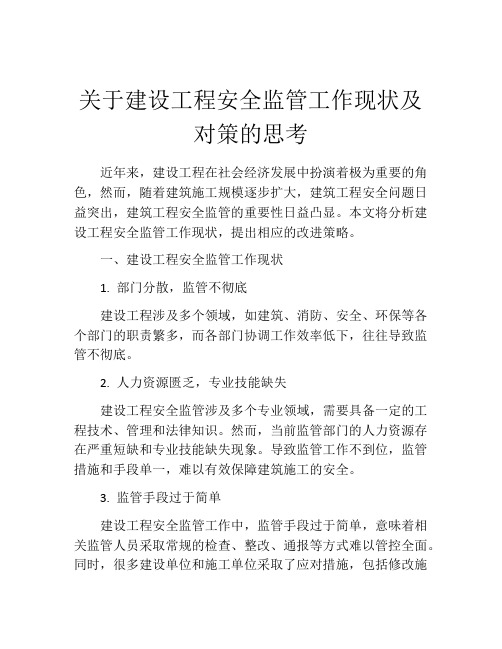 关于建设工程安全监管工作现状及对策的思考

近年来，建设工程在社会经济发展中扮演着极为重要的角色，然而，随着建筑施工规模逐步扩大，建筑工程安全问题日益突出，建筑工程安全监管的重要性日益凸显。本文将分析建设工程安全监管工作现状，提出相应的改进策略。

一、建设工程安全监管工作现状

1. 部门分散，监管不彻底

建设工程涉及多个领域，如建筑、消防、安全、环保等各个部门的职责繁多，而各部门协调工作效率低下，往往导致监管不彻底。

2. 人力资源匮乏，专业技能缺失

建设工程安全监管涉及多个专业领域，需要具备一定的工程技术、管理和法律知识。然而，当前监管部门的人力资源存在严重短缺和专业技能缺失现象。导致监管工作不到位，监管措施和手段单一，难以有效保障建筑施工的安全。

3. 监管手段过于简单

建设工程安全监管工作中，监管手段过于简单，意味着相关监管人员采取常规的检查、整改、通报等方式难以管控全面。同时，很多建设单位和施工单位采取了应对措施，包括修改施